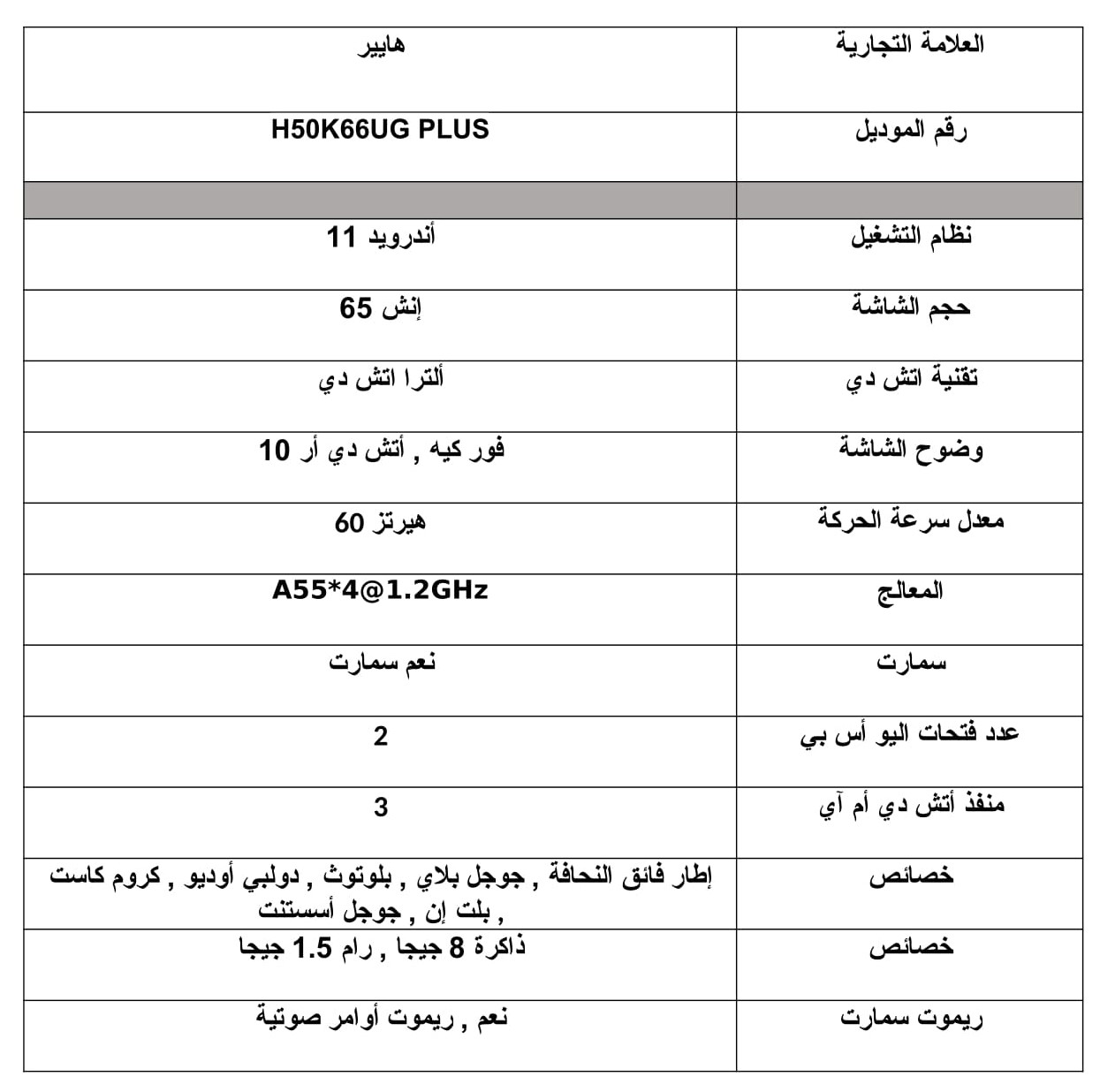 | العلامة التجارية | هايير |
|---|---|
| رقم الموديل | H50K66UG PLUS |
| | |
| نظام التشغيل | أندرويد 11 |
| حجم الشاشة | إنش 65 |
| تقنية اتش دي | ألترا اتش دي |
| وضوح الشاشة | فور كيه , أتش دي أر 10 |
| معدل سرعة الحركة | هيرتز 60 |
| المعالج | A55*4@1.2GHz |
| سمارت | نعم سمارت |
| عدد فتحات اليو أس بي | 2 |
| منفذ أتش دي أم آي | 3 |
| خصائص | إطار فائق النحافة , جوجل بلاي , بلوتوث , دولبي أوديو , كروم كاست , بلت إن , جوجل أسستنت |
| خصائص | ذاكرة 8 جيجا , رام 1.5 جيجا |
| ريموت سمارت | نعم , ريموت أوامر صوتية |